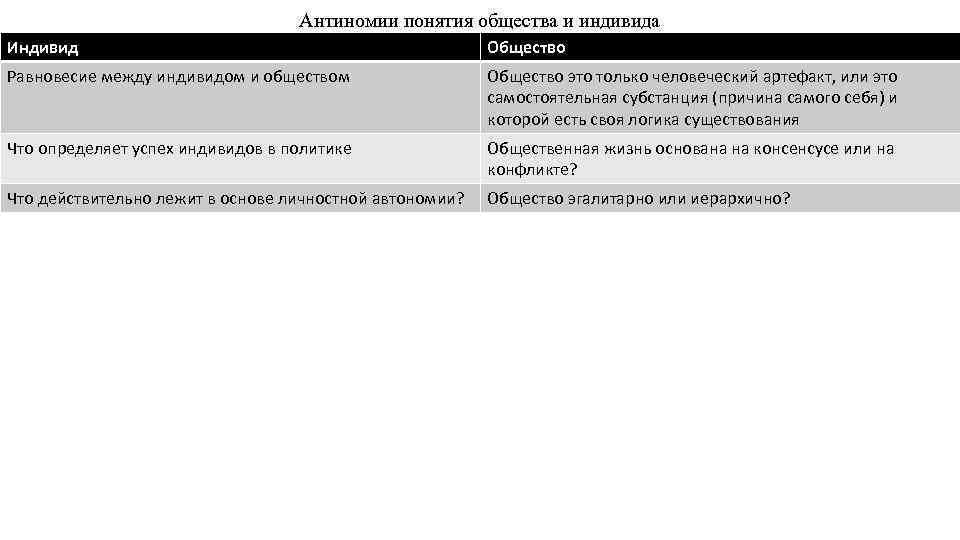 Антиномии понятия общества и индивида

| Индивид | Общество |
|---|---|
| Равновесие между индивидом и обществом | Общество это только человеческий артефакт, или это самостоятельная субстанция (причина самого себя) и которой есть своя логика существования |
| Что определяет успех индивидов в политике | Общественная жизнь основана на консенсусе или на конфликте? |
| Что действительно лежит в основе личностной автономии? | Общество эгалитарно или иерархично? |